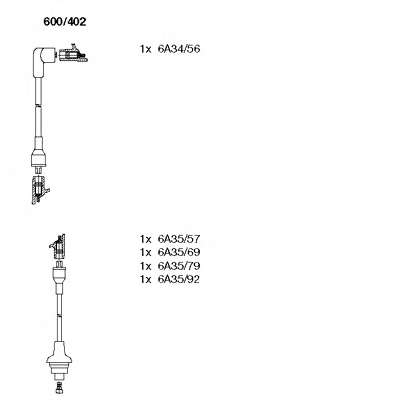 600/402

1x 6A34/56

1x 6A35/57
1x 6A35/69
1x 6A35/79
1x 6A35/92